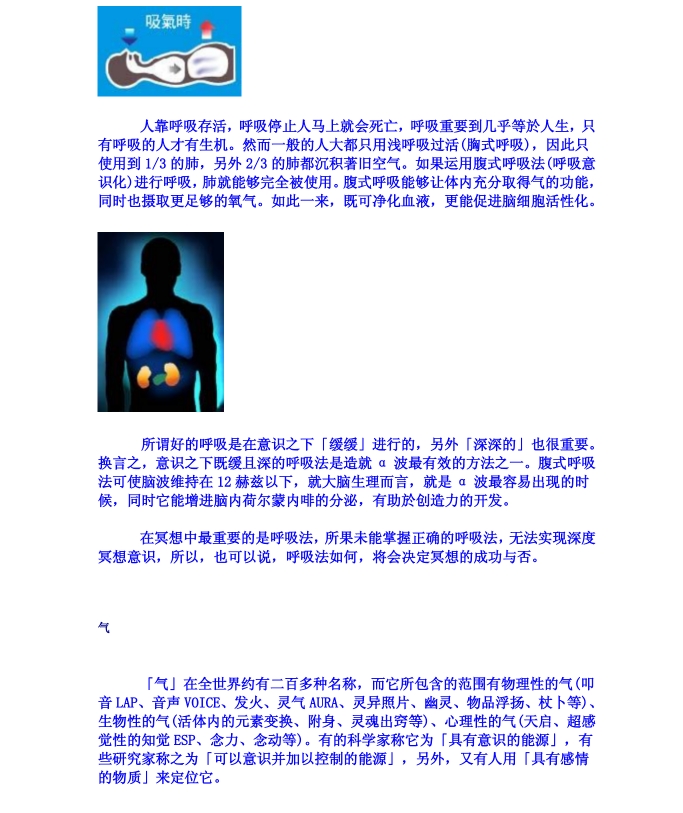 吸氣時

人靠呼吸存活，呼吸停止人马上就会死亡，呼吸重要到几乎等於人生，只有呼吸的人才有生机。然而一般的人大都只用浅呼吸过活(胸式呼吸)，因此只使用到 1/3 的肺，另外 2/3 的肺都沉积著旧空气。如果运用腹式呼吸法(呼吸意识化)进行呼吸，肺就能够完全被使用。腹式呼吸能够让体内充分取得气的功能，同时也摄取更足够的氧气。如此一来，既可净化血液，更能促进脑细胞活性化。

所谓好的呼吸是在意识之下「缓缓」进行的，另外「深深的」也很重要。换言之，意识之下既缓且深的呼吸法是造就 α 波最有效的方法之一。腹式呼吸法可使脑波维持在 12 赫兹以下，就大脑生理而言，就是 α 波最容易出现的时候，同时它能增进脑内荷尔蒙内啡的分泌，有助於创造力的开发。

在冥想中最重要的是呼吸法，所果未能掌握正确的呼吸法，无法实现深度冥想意识，所以，也可以说，呼吸法如何，将会决定冥想的成功与否。

气

「气」在全世界约有二百多种名称，而它所包含的范围有物理性的气(叩音 LAP、音声 VOICE、发火、灵气 AURA、灵异照片、幽灵、物品浮扬、杖卜等)、生物性的气(活体内的元素变换、附身、灵魂出窍等)、心理性的气(天启、超感觉性的知觉 ESP、念力、念动等)。有的科学家称它为「具有意识的能源」，有些研究家称之为「可以意识并加以控制的能源」，另外，又有人用「具有感情的物质」来定位它。